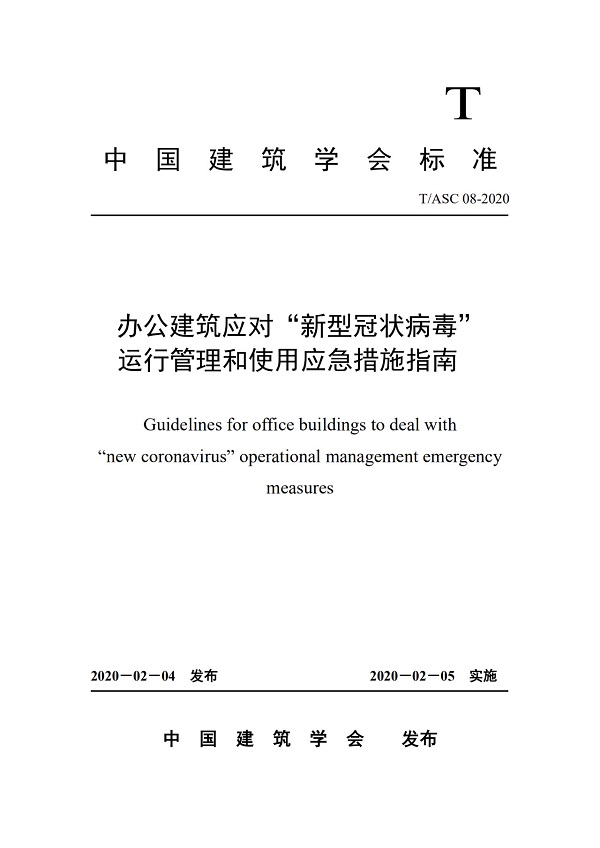 T

中国建筑学会标准

T/ASC 08-2020

办公建筑应对“新型冠状病毒”运行管理和使用应急措施指南

Guidelines for office buildings to deal with “new coronavirus” operational management emergency measures

2020－02－04 发布

2020－02－05 实施

中国建筑学会 发布